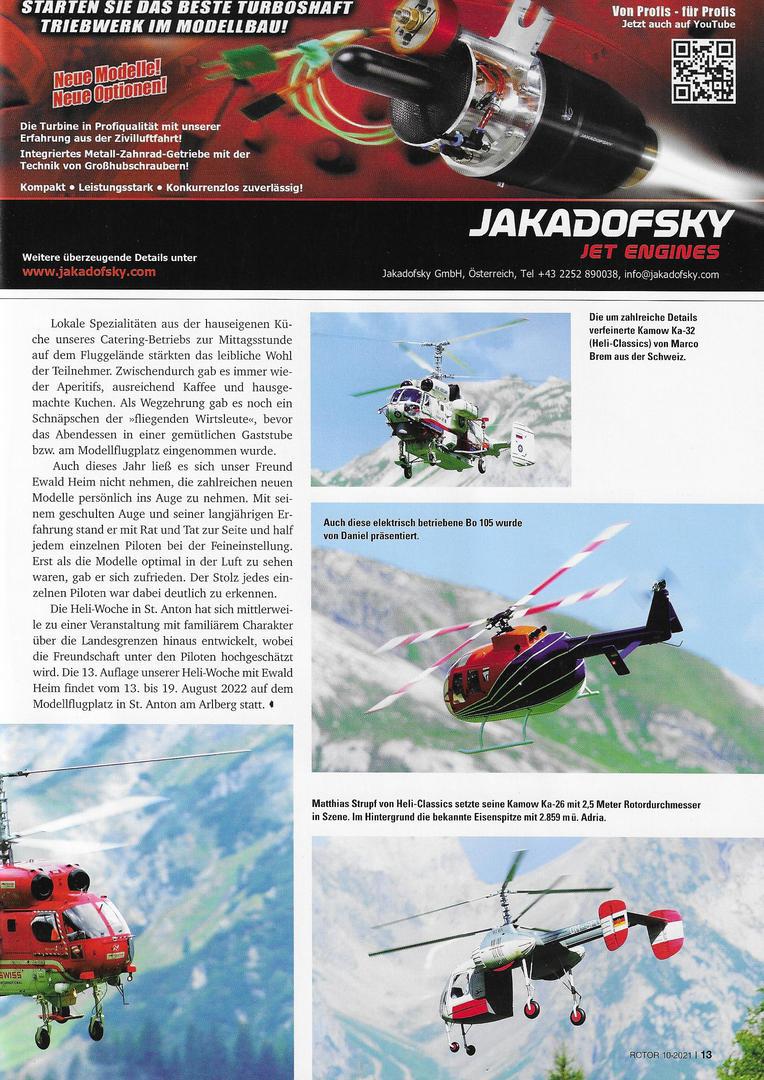 STARTEN SIE DAS BESTE TURBOSHAFT TRIEBWERK IM MODELLBAU!

Von Profis - für Profis
Jetzt auch auf YouTube

Neue Modelle! Neue Optionen!

Die Turbine in Profiqualität mit unserer Erfahrung aus der Zivilluftfahrt!
Integriertes Metall-Zahnrad-Getriebe mit der Technik von Großhubschraubern!

Kompakt • Leistungsstark • Konkurrenzlos zuverlässig!

JAKADOFSKY
JET ENGINES

Weitere überzeugende Details unter
www.jakadofsky.com

Jakadofsky GmbH, Österreich, Tel +43 2252 890038, info@jakadofsky.com

Lokale Spezialitäten aus der hauseigenen Küche unseres Catering-Betriebs zur Mittagsstunde auf dem Fluggelände stärkten das leibliche Wohl der Teilnehmer. Zwischendurch gab es immer wieder Aperitifs, ausreichend Kaffee und hausgemachte Kuchen. Als Wegzehrung gab es noch ein Schnäpschen der »fliegenden Wirtsleute«, bevor das Abendessen in einer gemütlichen Gaststube bzw. am Modellflugplatz eingenommen wurde.

Auch dieses Jahr ließ es sich unser Freund Ewald Heim nicht nehmen, die zahlreichen neuen Modelle persönlich ins Auge zu nehmen. Mit seinem geschulten Auge und seiner langjährigen Erfahrung stand er mit Rat und Tat zur Seite und half jedem einzelnen Piloten bei der Feineinstellung. Erst als die Modelle optimal in der Luft zu sehen waren, gab er sich zufrieden. Der Stolz jedes einzelnen Piloten war dabei deutlich zu erkennen.

Die Heli-Woche in St. Anton hat sich mittlerweile zu einer Veranstaltung mit familiärem Charakter über die Landesgrenzen hinaus entwickelt, wobei die Freundschaft unter den Piloten hochgeschätzt wird. Die 13. Auflage unserer Heli-Woche mit Ewald Heim findet vom 13. bis 19. August 2022 auf dem Modellflugplatz in St. Anton am Arlberg statt.

Die um zahlreiche Details verfeinerte Kamow Ka-32 (Heli-Classics) von Marco Brem aus der Schweiz.

Auch diese elektrisch betriebene Bo 105 wurde von Daniel präsentiert.

Matthias Strupf von Heli-Classics setzte seine Kamow Ka-26 mit 2,5 Meter Rotordurchmesser in Szene. Im Hintergrund die bekannte Eisenspitze mit 2.859 m ü. Adria.

ROTOR 10-2021 | 13